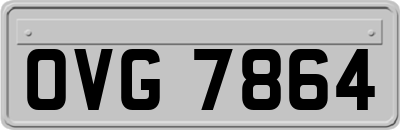 OVG 7864